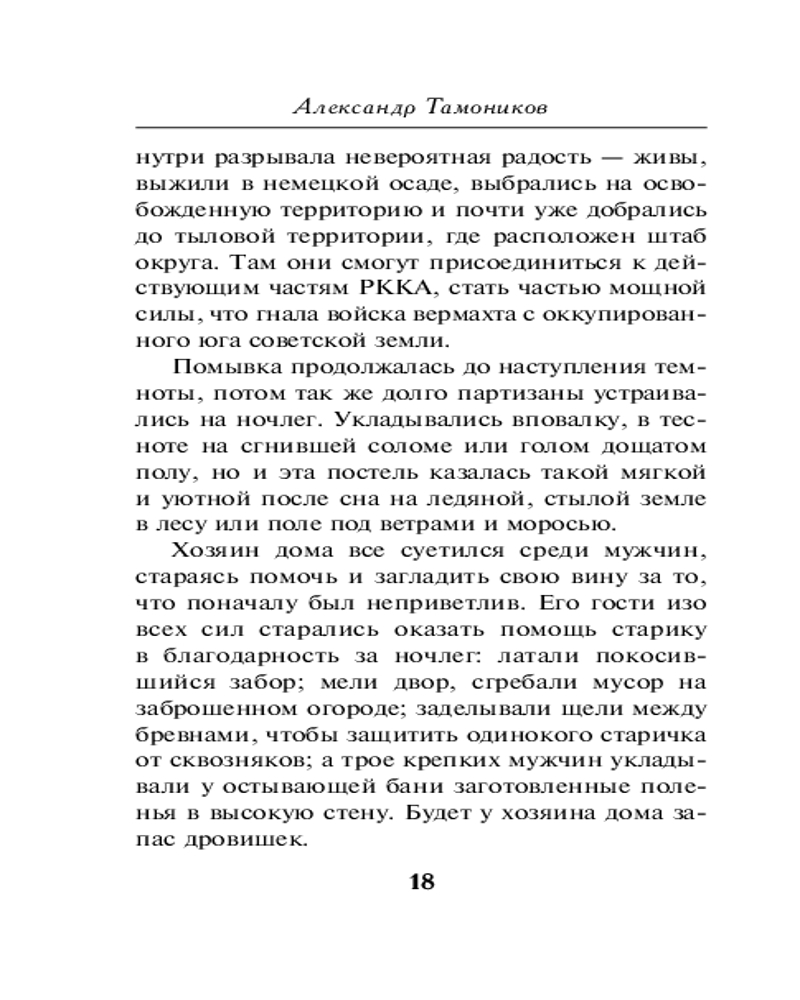 Александр Тамоников

нутри разрывала невероятная радость — живы, выжили в немецкой осаде, выбрались на освобожденную территорию и почти уже добрались до тыловой территории, где расположен штаб округа. Там они смогут присоединиться к действующим частям РККА, стать частью мощной силы, что гнала войска вермахта с оккупированного юга советской земли.

Помывка продолжалась до наступления темноты, потом так же долго партизаны устраивались на ночлег. Укладывались вповалку, в тесноте на сгнившей соломе или голом дощатом полу, но и эта постель казалась такой мягкой и уютной после сна на ледяной, стылой земле в лесу или поле под ветрами и моросью.

Хозяин дома все суетился среди мужчин, стараясь помочь и загладить свою вину за то, что поначалу был неприветлив. Его гости изо всех сил старались оказать помощь старику в благодарность за ночлег: латали покосившийся забор; мели двор, сгребали мусор на заброшенном огороде; заделывали щели между бревнами, чтобы защитить одинокого старичка от сквозняков; а трое крепких мужчин укладывали у остывающей бани заготовленные поленья в высокую стену. Будет у хозяина дома запас дровишек.

18